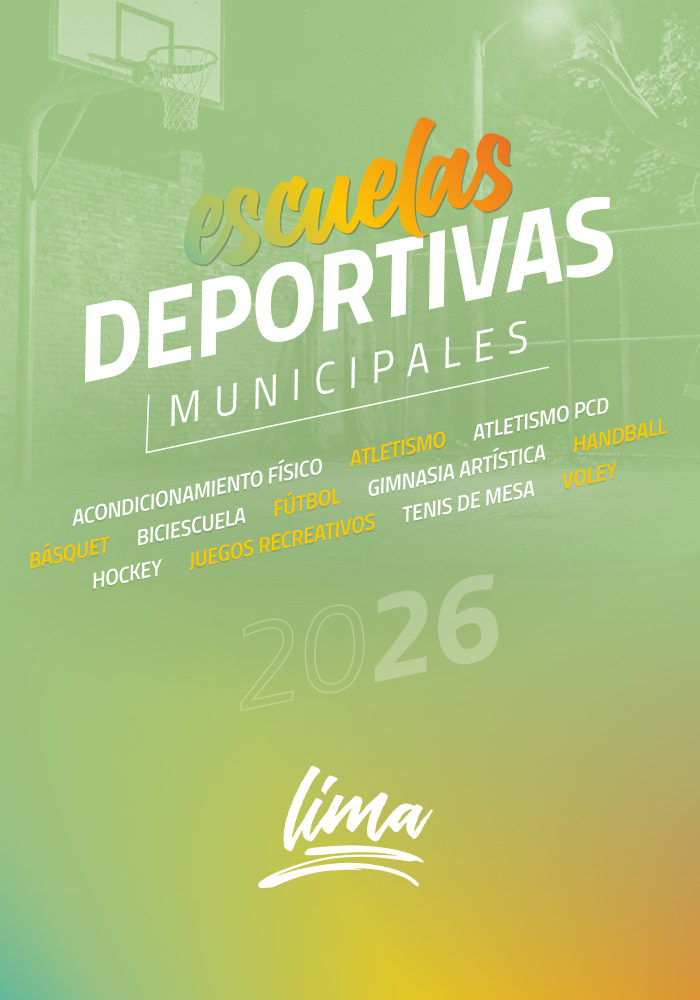 escuelas
DEPORTIVAS
MUNICIPALES

ACONDICIONAMIENTO FÍSICO ATLETISMO ATLETISMO PCD
BÁSQUET BICIESCUELA FÚTBOL GIMNASIA ARTÍSTICA HANDBALL
HOCKEY JUEGOS RECREATIVOS TENIS DE MESA VOLEY

2026

lima